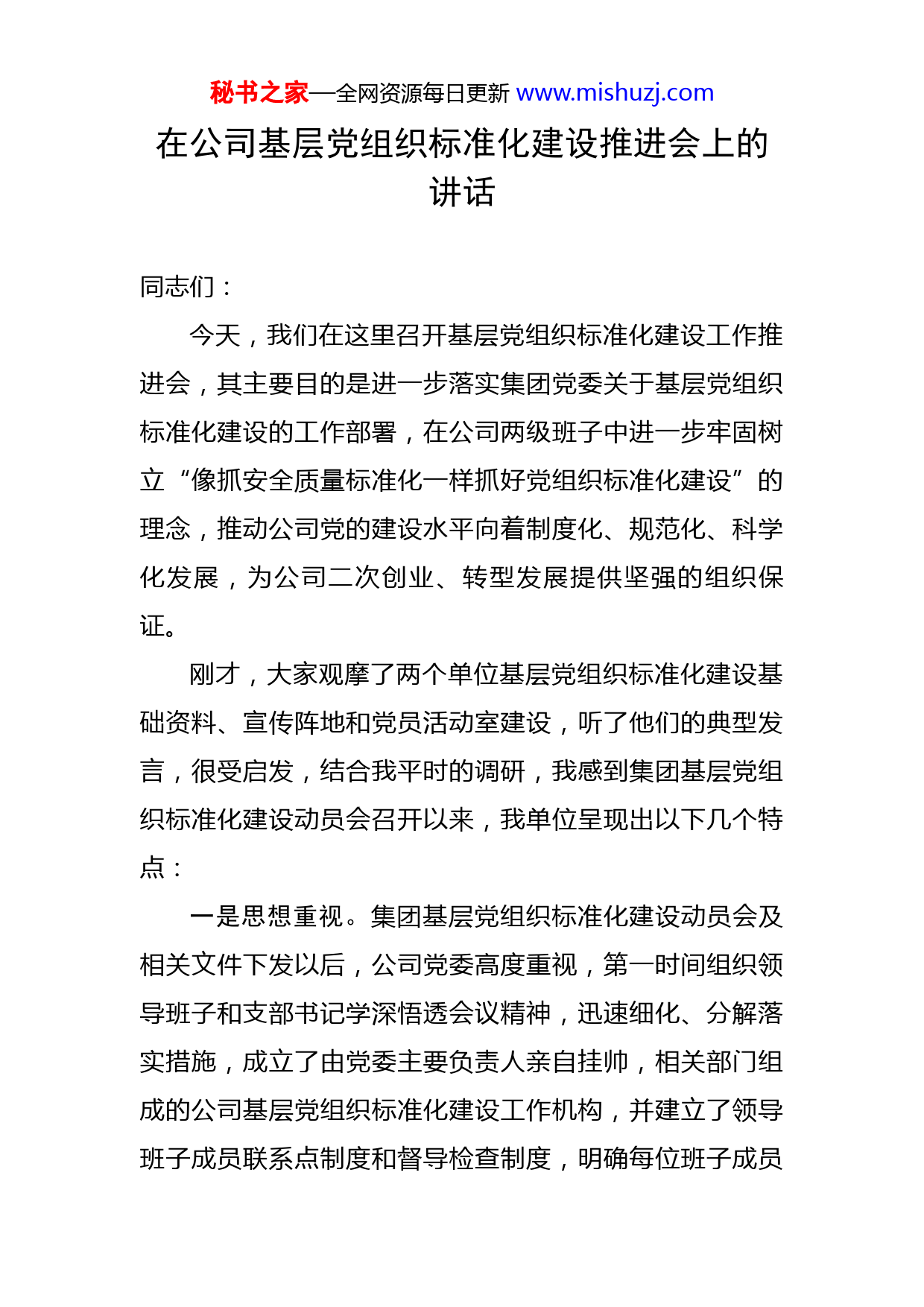 秘书之家—全网资源每日更新 www.mishuzj.com

在公司基层党组织标准化建设推进会上的讲话

同志们：

今天，我们在这里召开基层党组织标准化建设工作推进会，其主要目的是进一步落实集团党委关于基层党组织标准化建设的工作部署，在公司两级班子中进一步牢固树立“像抓安全质量标准化一样抓好党组织标准化建设”的理念，推动公司党的建设水平向着制度化、规范化、科学化发展，为公司二次创业、转型发展提供坚强的组织保证。

刚才，大家观摩了两个单位基层党组织标准化建设基础资料、宣传阵地和党员活动室建设，听了他们的典型发言，很受启发，结合我平时的调研，我感到集团基层党组织标准化建设动员会召开以来，我单位呈现出以下几个特点：

一是思想重视。集团基层党组织标准化建设动员会及相关文件下发以后，公司党委高度重视，第一时间组织领导班子和支部书记学深悟透会议精神，迅速细化、分解落实措施，成立了由党委主要负责人亲自挂帅，相关部门组成的公司基层党组织标准化建设工作机构，并建立了领导班子成员联系点制度和督导检查制度，明确每位班子成员